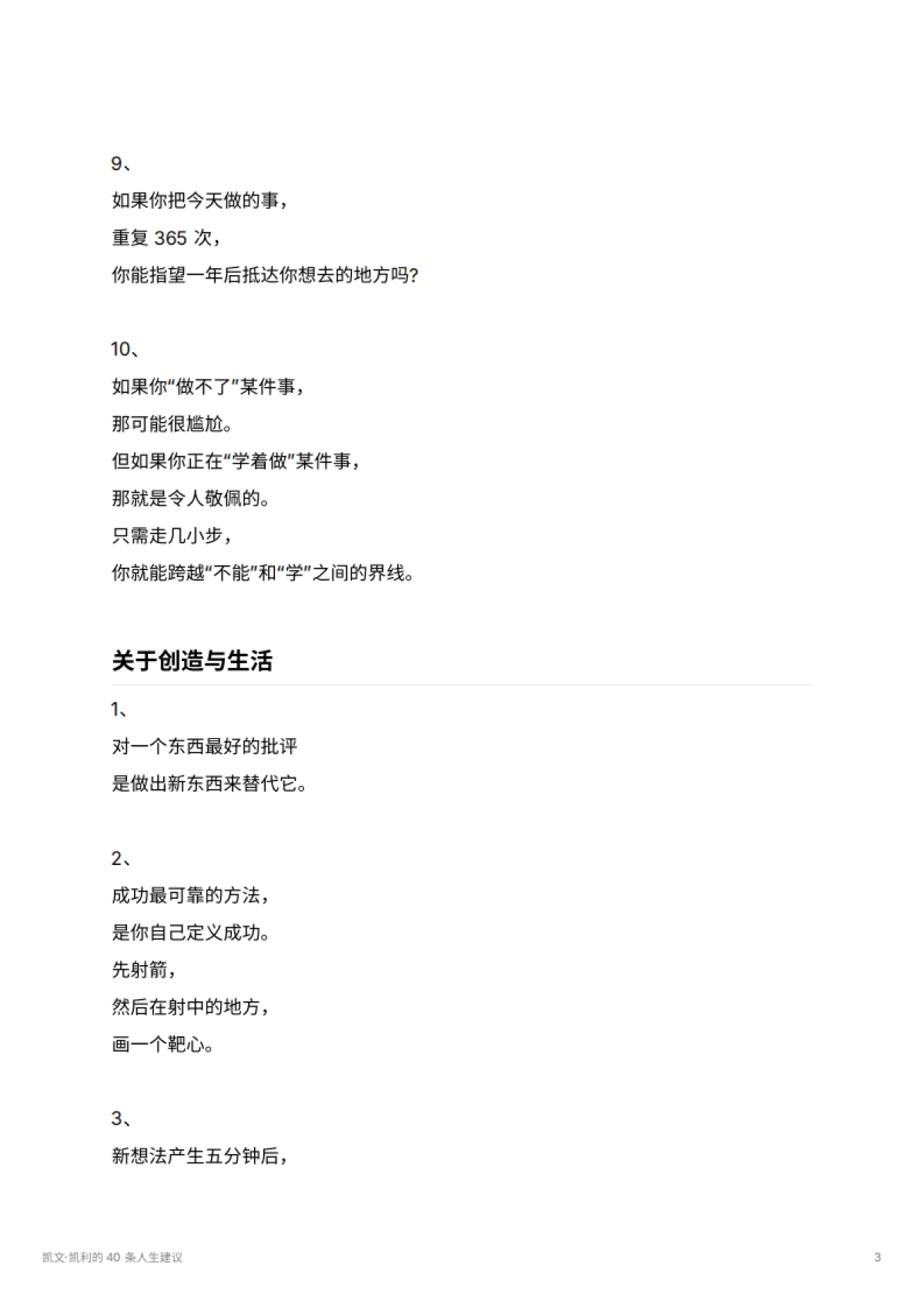 9、
如果你把今天做的事，
重复 365 次，
你能指望一年后抵达你想去的地方吗?

10、
如果你“做不了”某件事，
那可能很尴尬。
但如果你正在“学着做”某件事，
那就是令人敬佩的。
只需走几小步，
你就能跨越“不能”和“学”之间的界线。

关于创造与生活

1、
对一个东西最好的批评
是做出新东西来替代它。

2、
成功最可靠的方法，
是你自己定义成功。
先射箭，
然后在射中的地方，
画一个靶心。

3、
新想法产生五分钟后，

凯文·凯利的 40 条人生建议

3